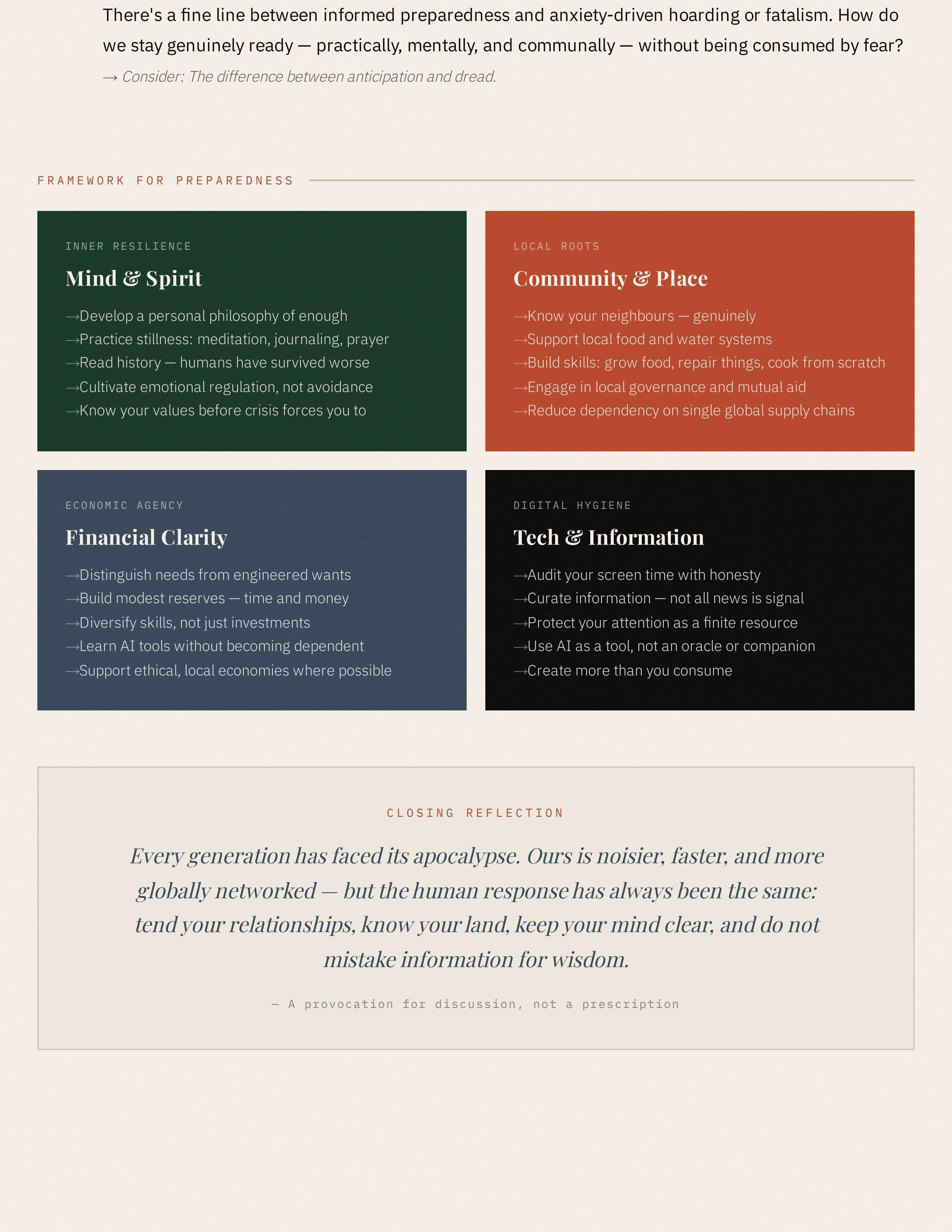 There's a fine line between informed preparedness and anxiety-driven hoarding or fatalism. How do we stay genuinely ready — practically, mentally, and communally — without being consumed by fear?

→ Consider: The difference between anticipation and dread.

FRAMEWORK FOR PREPAREDNESS

INNER RESILIENCE

Mind & Spirit

→Develop a personal philosophy of enough
→Practice stillness: meditation, journaling, prayer
→Read history — humans have survived worse
→Cultivate emotional regulation, not avoidance
→Know your values before crisis forces you to

LOCAL ROOTS

Community & Place

→Know your neighbours — genuinely
→Support local food and water systems
→Build skills: grow food, repair things, cook from scratch
→Engage in local governance and mutual aid
→Reduce dependency on single global supply chains

ECONOMIC AGENCY

Financial Clarity

→Distinguish needs from engineered wants
→Build modest reserves — time and money
→Diversify skills, not just investments
→Learn AI tools without becoming dependent
→Support ethical, local economies where possible

DIGITAL HYGIENE

Tech & Information

→Audit your screen time with honesty
→Curate information — not all news is signal
→Protect your attention as a finite resource
→Use AI as a tool, not an oracle or companion
→Create more than you consume

CLOSING REFLECTION

Every generation has faced its apocalypse. Ours is noisier, faster, and more globally networked — but the human response has always been the same: tend your relationships, know your land, keep your mind clear, and do not mistake information for wisdom.

— A provocation for discussion, not a prescription